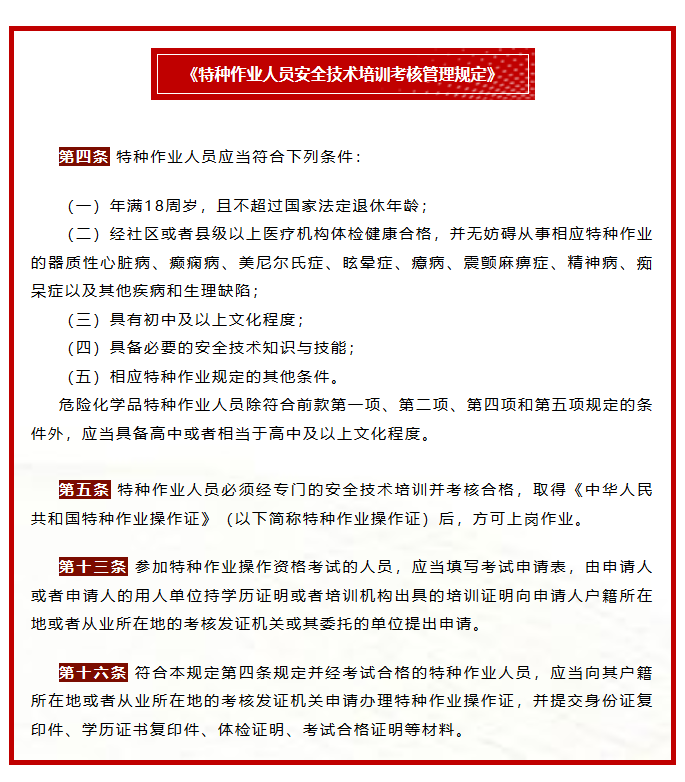 《特种作业人员安全技术培训考核管理规定》

第四条 特种作业人员应当符合下列条件：

（一）年满18周岁，且不超过国家法定退休年龄；

（二）经社区或者县级以上医疗机构体检健康合格，并无妨碍从事相应特种作业的器质性心脏病、癫痫病、美尼尔氏症、眩晕症、癔病、震颤麻痹症、精神病、痴呆症以及其他疾病和生理缺陷；

（三）具有初中及以上文化程度；

（四）具备必要的安全技术知识与技能；

（五）相应特种作业规定的其他条件。

危险化学品特种作业人员除符合前款第一项、第二项、第四项和第五项规定的条件外，应当具备高中或者相当于高中及以上文化程度。

第五条 特种作业人员必须经专门的安全技术培训并考核合格，取得《中华人民共和国特种作业操作证》（以下简称特种作业操作证）后，方可上岗作业。

第十三条 参加特种作业操作资格考试的人员，应当填写考试申请表，由申请人或者申请人的用人单位持学历证明或者培训机构出具的培训证明向申请人户籍所在地或者从业所在地的考核发证机关或其委托的单位提出申请。

第十六条 符合本规定第四条规定并经考试合格的特种作业人员，应当向其户籍所在地或者从业所在地的考核发证机关申请办理特种作业操作证，并提交身份证复印件、学历证书复印件、体检证明、考试合格证明等材料。